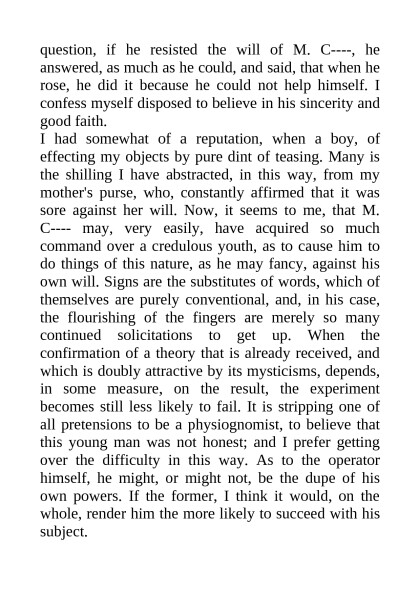 question, if he resisted the will of M. C----, he answered, as much as he could, and said, that when he rose, he did it because he could not help himself. I confess myself disposed to believe in his sincerity and good faith.

I had somewhat of a reputation, when a boy, of effecting my objects by pure dint of teasing. Many is the shilling I have abstracted, in this way, from my mother's purse, who, constantly affirmed that it was sore against her will. Now, it seems to me, that M. C---- may, very easily, have acquired so much command over a credulous youth, as to cause him to do things of this nature, as he may fancy, against his own will. Signs are the substitutes of words, which of themselves are purely conventional, and, in his case, the flourishing of the fingers are merely so many continued solicitations to get up. When the confirmation of a theory that is already received, and which is doubly attractive by its mysticisms, depends, in some measure, on the result, the experiment becomes still less likely to fail. It is stripping one of all pretensions to be a physiognomist, to believe that this young man was not honest; and I prefer getting over the difficulty in this way. As to the operator himself, he might, or might not, be the dupe of his own powers. If the former, I think it would, on the whole, render him the more likely to succeed with his subject.